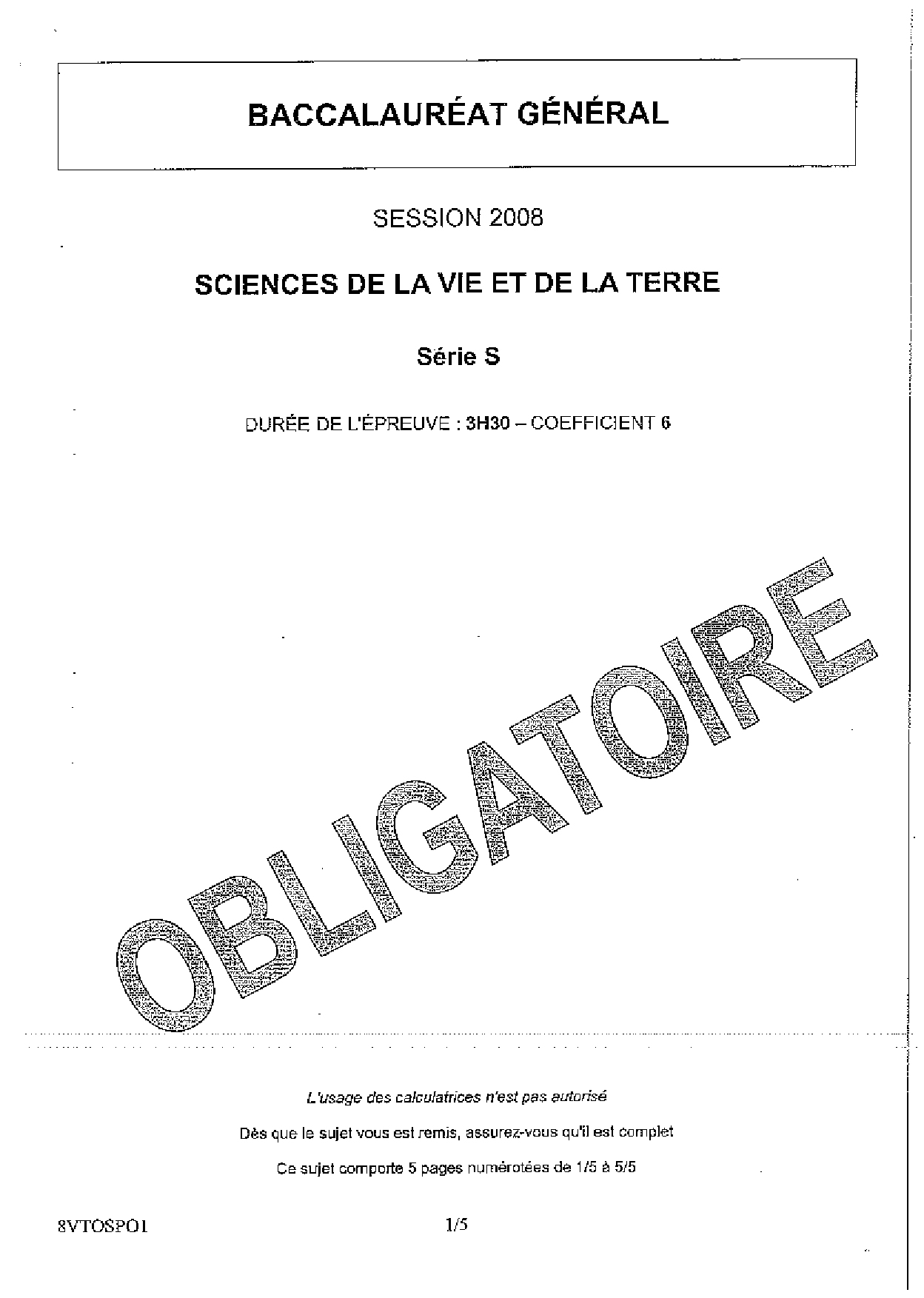 BACCALAURÉAT GÉNÉRAL

SESSION 2008

SCIENCES DE LA VIE ET DE LA TERRE

Série S

DURÉE DE L'ÉPREUVE : 3H30 – COEFFICIENT 6

OBLIGATOIRE

L'usage des calculatrices n'est pas autorisé

Dès que le sujet vous est remis, assurez-vous qu'il est complet

Ce sujet comporte 5 pages numérotées de 1/5 à 5/5

8VTOSPO1

1/5